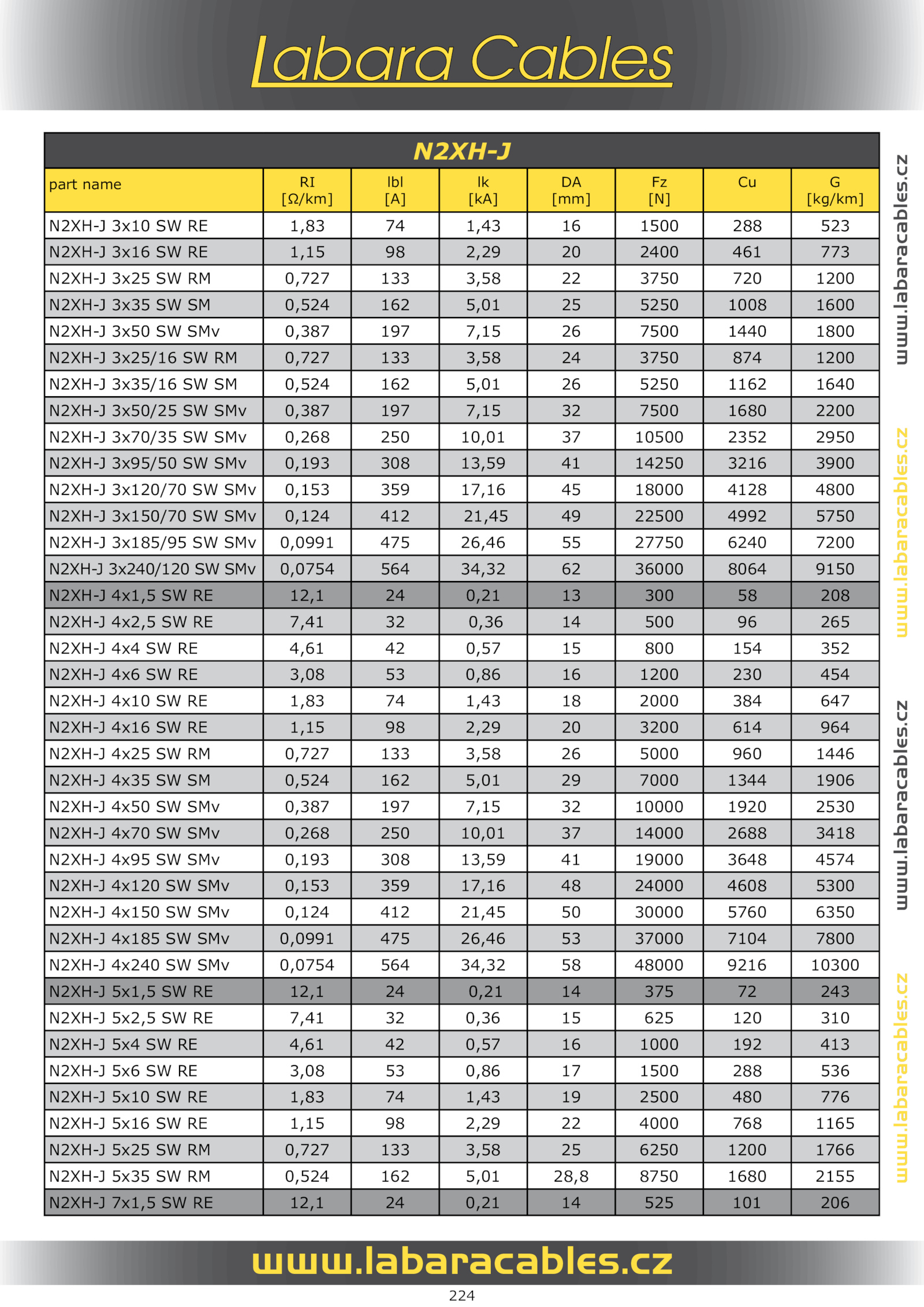 Labara Cables

N2XH-J

| part name | RI [Ω/km] | Ibl [A] | Ik [kA] | DA [mm] | Fz [N] | Cu | G [kg/km] |
|---|---|---|---|---|---|---|---|
| N2XH-J 3x10 SW RE | 1,83 | 74 | 1,43 | 16 | 1500 | 288 | 523 |
| N2XH-J 3x16 SW RE | 1,15 | 98 | 2,29 | 20 | 2400 | 461 | 773 |
| N2XH-J 3x25 SW RM | 0,727 | 133 | 3,58 | 22 | 3750 | 720 | 1200 |
| N2XH-J 3x35 SW SM | 0,524 | 162 | 5,01 | 25 | 5250 | 1008 | 1600 |
| N2XH-J 3x50 SW SMv | 0,387 | 197 | 7,15 | 26 | 7500 | 1440 | 1800 |
| N2XH-J 3x25/16 SW RM | 0,727 | 133 | 3,58 | 24 | 3750 | 874 | 1200 |
| N2XH-J 3x35/16 SW SM | 0,524 | 162 | 5,01 | 26 | 5250 | 1162 | 1640 |
| N2XH-J 3x50/25 SW SMv | 0,387 | 197 | 7,15 | 32 | 7500 | 1680 | 2200 |
| N2XH-J 3x70/35 SW SMv | 0,268 | 250 | 10,01 | 37 | 10500 | 2352 | 2950 |
| N2XH-J 3x95/50 SW SMv | 0,193 | 308 | 13,59 | 41 | 14250 | 3216 | 3900 |
| N2XH-J 3x120/70 SW SMv | 0,153 | 359 | 17,16 | 45 | 18000 | 4128 | 4800 |
| N2XH-J 3x150/70 SW SMv | 0,124 | 412 | 21,45 | 49 | 22500 | 4992 | 5750 |
| N2XH-J 3x185/95 SW SMv | 0,0991 | 475 | 26,46 | 55 | 27750 | 6240 | 7200 |
| N2XH-J 3x240/120 SW SMv | 0,0754 | 564 | 34,32 | 62 | 36000 | 8064 | 9150 |
| N2XH-J 4x1,5 SW RE | 12,1 | 24 | 0,21 | 13 | 300 | 58 | 208 |
| N2XH-J 4x2,5 SW RE | 7,41 | 32 | 0,36 | 14 | 500 | 96 | 265 |
| N2XH-J 4x4 SW RE | 4,61 | 42 | 0,57 | 15 | 800 | 154 | 352 |
| N2XH-J 4x6 SW RE | 3,08 | 53 | 0,86 | 16 | 1200 | 230 | 454 |
| N2XH-J 4x10 SW RE | 1,83 | 74 | 1,43 | 18 | 2000 | 384 | 647 |
| N2XH-J 4x16 SW RE | 1,15 | 98 | 2,29 | 20 | 3200 | 614 | 964 |
| N2XH-J 4x25 SW RM | 0,727 | 133 | 3,58 | 26 | 5000 | 960 | 1446 |
| N2XH-J 4x35 SW SM | 0,524 | 162 | 5,01 | 29 | 7000 | 1344 | 1906 |
| N2XH-J 4x50 SW SMv | 0,387 | 197 | 7,15 | 32 | 10000 | 1920 | 2530 |
| N2XH-J 4x70 SW SMv | 0,268 | 250 | 10,01 | 37 | 14000 | 2688 | 3418 |
| N2XH-J 4x95 SW SMv | 0,193 | 308 | 13,59 | 41 | 19000 | 3648 | 4574 |
| N2XH-J 4x120 SW SMv | 0,153 | 359 | 17,16 | 48 | 24000 | 4608 | 5300 |
| N2XH-J 4x150 SW SMv | 0,124 | 412 | 21,45 | 50 | 30000 | 5760 | 6350 |
| N2XH-J 4x185 SW SMv | 0,0991 | 475 | 26,46 | 53 | 37000 | 7104 | 7800 |
| N2XH-J 4x240 SW SMv | 0,0754 | 564 | 34,32 | 58 | 48000 | 9216 | 10300 |
| N2XH-J 5x1,5 SW RE | 12,1 | 24 | 0,21 | 14 | 375 | 72 | 243 |
| N2XH-J 5x2,5 SW RE | 7,41 | 32 | 0,36 | 15 | 625 | 120 | 310 |
| N2XH-J 5x4 SW RE | 4,61 | 42 | 0,57 | 16 | 1000 | 192 | 413 |
| N2XH-J 5x6 SW RE | 3,08 | 53 | 0,86 | 17 | 1500 | 288 | 536 |
| N2XH-J 5x10 SW RE | 1,83 | 74 | 1,43 | 19 | 2500 | 480 | 776 |
| N2XH-J 5x16 SW RE | 1,15 | 98 | 2,29 | 22 | 4000 | 768 | 1165 |
| N2XH-J 5x25 SW RM | 0,727 | 133 | 3,58 | 25 | 6250 | 1200 | 1766 |
| N2XH-J 5x35 SW RM | 0,524 | 162 | 5,01 | 28,8 | 8750 | 1680 | 2155 |
| N2XH-J 7x1,5 SW RE | 12,1 | 24 | 0,21 | 14 | 525 | 101 | 206 |

www.labaracables.cz www.labaracables.cz www.labaracables.cz www.labaracables.cz

www.labaracables.cz

224